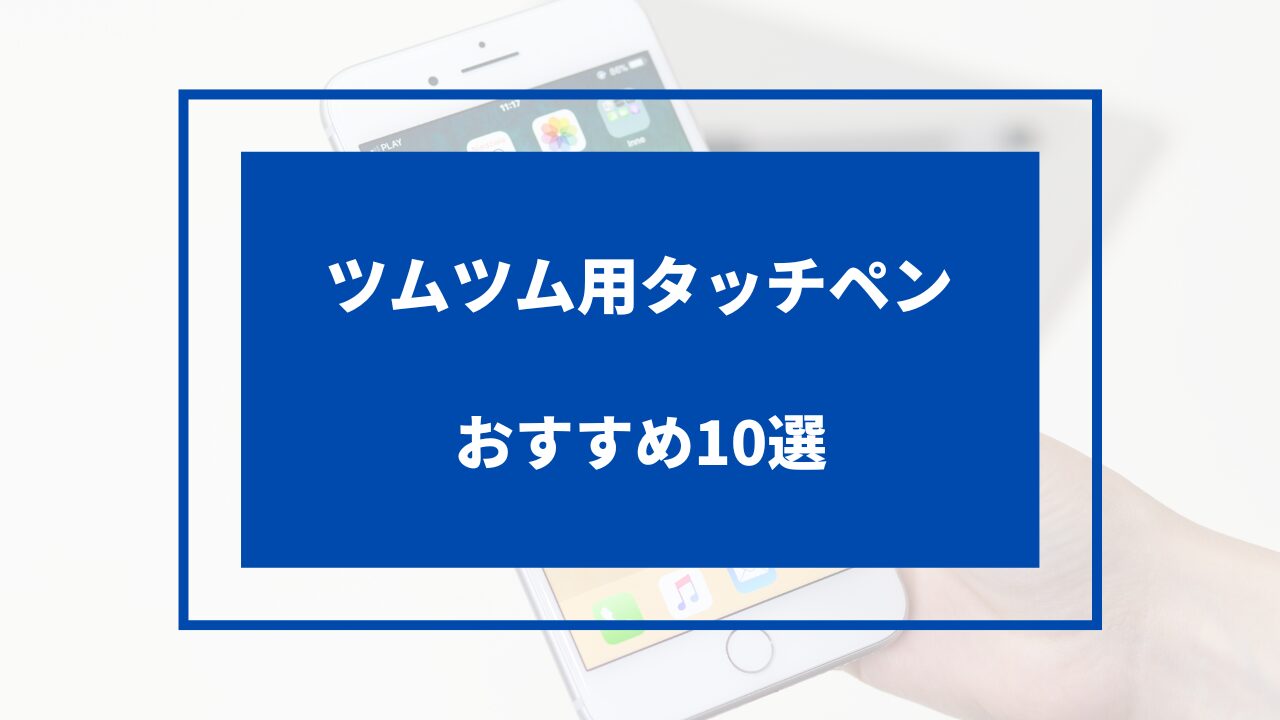 ツムツム用タッチペン

おすすめ10選